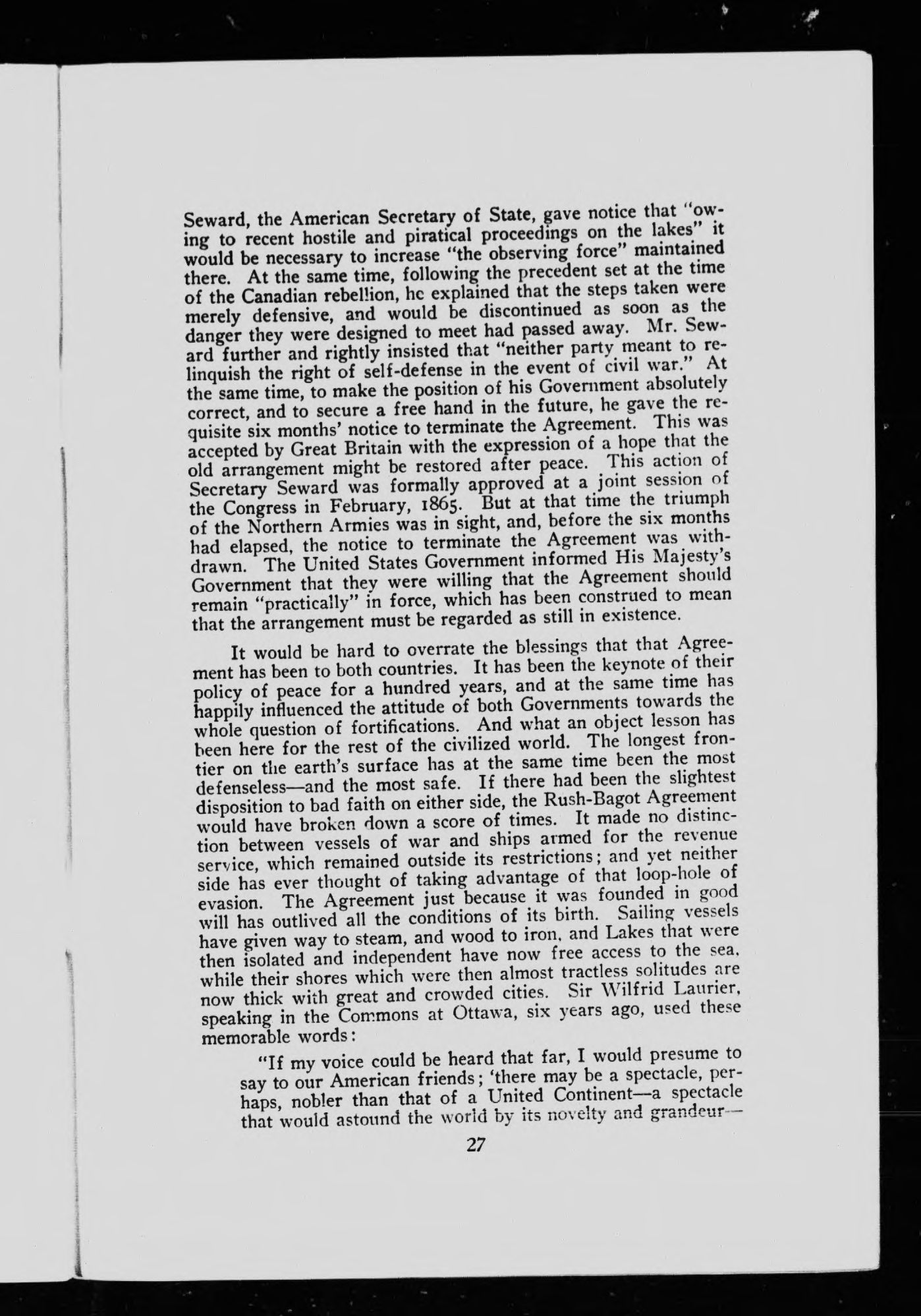 Seward, the American Secretary of State, gave notice that "owing to recent hostile and piratical proceedings on the lakes" it would be necessary to increase "the observing force" maintained there. At the same time, following the precedent set at the time of the Canadian rebellion, he explained that the steps taken were merely defensive, and would be discontinued as soon as the danger they were designed to meet had passed away. Mr. Seward further and rightly insisted that "neither party meant to relinquish the right of self-defense in the event of civil war." At the same time, to make the position of his Government absolutely correct, and to secure a free hand in the future, he gave the requisite six months' notice to terminate the Agreement. This was accepted by Great Britain with the expression of a hope that the old arrangement might be restored after peace. This action of Secretary Seward was formally approved at a joint session of the Congress in February, 1865. But at that time the triumph of the Northern Armies was in sight, and, before the six months had elapsed, the notice to terminate the Agreement was withdrawn. The United States Government informed His Majesty's Government that they were willing that the Agreement should remain "practically" in force, which has been construed to mean that the arrangement must be regarded as still in existence.

It would be hard to overrate the blessings that that Agreement has been to both countries. It has been the keynote of their policy of peace for a hundred years, and at the same time has happily influenced the attitude of both Governments towards the whole question of fortifications. And what an object lesson has been here for the rest of the civilized world. The longest frontier on the earth's surface has at the same time been the most defenseless—and the most safe. If there had been the slightest disposition to bad faith on either side, the Rush-Bagot Agreement would have broken down a score of times. It made no distinction between vessels of war and ships armed for the revenue service, which remained outside its restrictions; and yet neither side has ever thought of taking advantage of that loop-hole of evasion. The Agreement just because it was founded in good will has outlived all the conditions of its birth. Sailing vessels have given way to steam, and wood to iron, and Lakes that were then isolated and independent have now free access to the sea, while their shores which were then almost tractless solitudes are now thick with great and crowded cities. Sir Wilfrid Laurier, speaking in the Commons at Ottawa, six years ago, used these memorable words:

"If my voice could be heard that far, I would presume to say to our American friends; 'there may be a spectacle, perhaps, nobler than that of a United Continent—a spectacle that would astound the world by its novelty and grandeur—

27